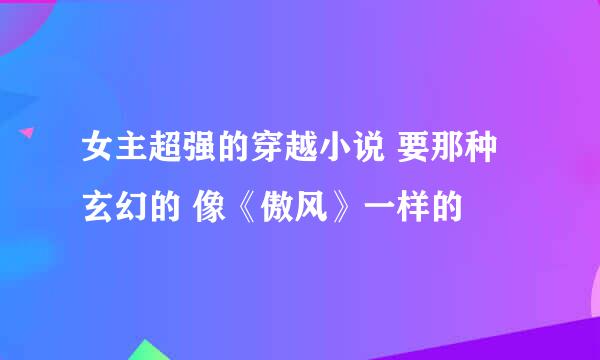 女主超强的穿越小说 要那种玄幻的 像《傲风》一样的